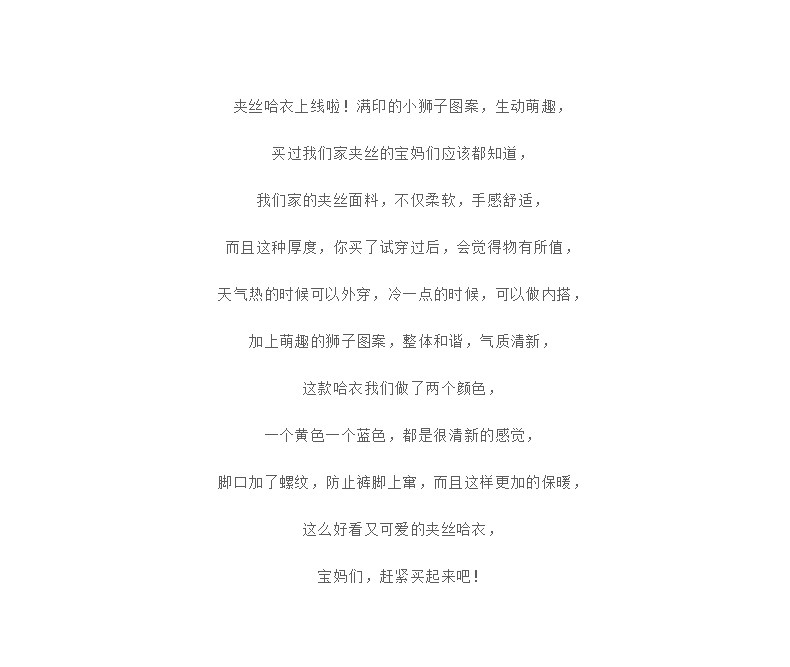 夹丝哈衣上线啦！满印的小狮子图案，生动萌趣，

买过我们家夹丝的宝妈们应该都知道，

我们家的夹丝面料，不仅柔软，手感舒适，

而且这种厚度，你买了试穿过后，会觉得物有所值，

天气热的时候可以外穿，冷一点的时候，可以做内搭，

加上萌趣的狮子图案，整体和谐，气质清新，

这款哈衣我们做了两个颜色，

一个黄色一个蓝色，都是很清新的感觉，

脚口加了螺纹，防止裤脚上窜，而且这样更加的保暖，

这么好看又可爱的夹丝哈衣，

宝妈们，赶紧买起来吧！